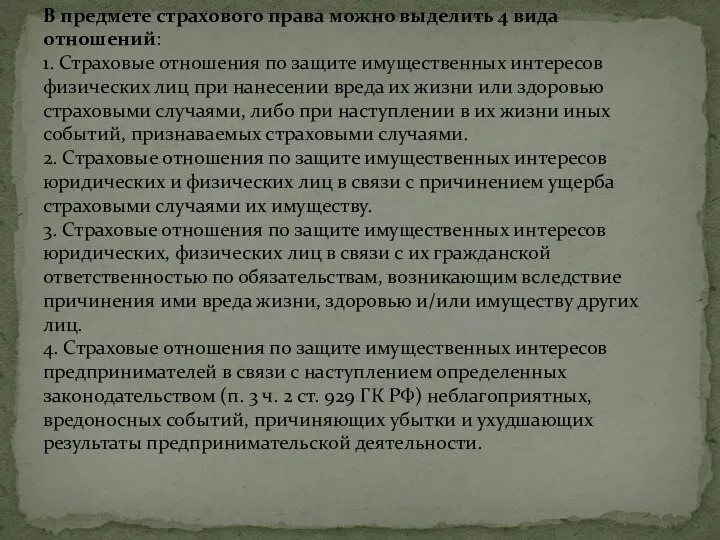 В предмете страхового права можно выделить 4 вида отношений:
1. Страховые отношения по защите имущественных интересов физических лиц при нанесении вреда их жизни или здоровью страховыми случаями, либо при наступлении в их жизни иных событий, признаваемых страховыми случаями.
2. Страховые отношения по защите имущественных интересов юридических и физических лиц в связи с причинением ущерба страховыми случаями их имуществу.
3. Страховые отношения по защите имущественных интересов юридических, физических лиц в связи с их гражданской ответственностью по обязательствам, возникающим вследствие причинения ими вреда жизни, здоровью и/или имуществу других лиц.
4. Страховые отношения по защите имущественных интересов предпринимателей в связи с наступлением определенных законодательством (п. 3 ч. 2 ст. 929 ГК РФ) неблагоприятных, вредоносных событий, причиняющих убытки и ухудшающих результаты предпринимательской деятельности.